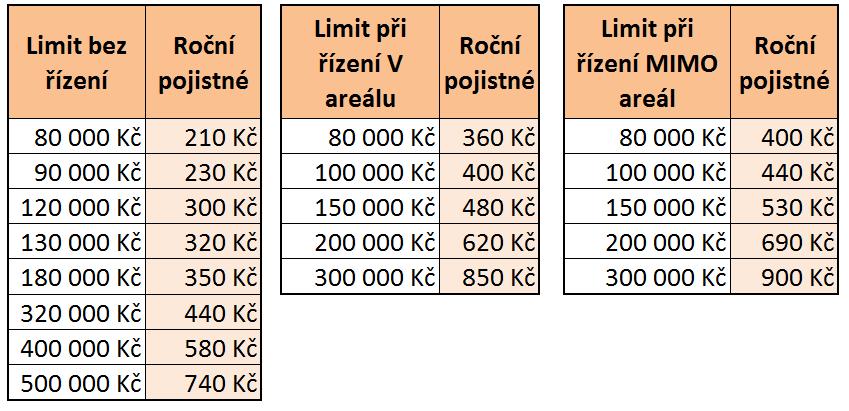 | Limit bez řízení | Roční pojistné |
|---|---|
| 80 000 Kč | 210 Kč |
| 90 000 Kč | 230 Kč |
| 120 000 Kč | 300 Kč |
| 130 000 Kč | 320 Kč |
| 180 000 Kč | 350 Kč |
| 320 000 Kč | 440 Kč |
| 400 000 Kč | 580 Kč |
| 500 000 Kč | 740 Kč |

| Limit při řízení V areálu | Roční pojistné |
|---|---|
| 80 000 Kč | 360 Kč |
| 100 000 Kč | 400 Kč |
| 150 000 Kč | 480 Kč |
| 200 000 Kč | 620 Kč |
| 300 000 Kč | 850 Kč |

| Limit při řízení MIMO areál | Roční pojistné |
|---|---|
| 80 000 Kč | 400 Kč |
| 100 000 Kč | 440 Kč |
| 150 000 Kč | 530 Kč |
| 200 000 Kč | 690 Kč |
| 300 000 Kč | 900 Kč |